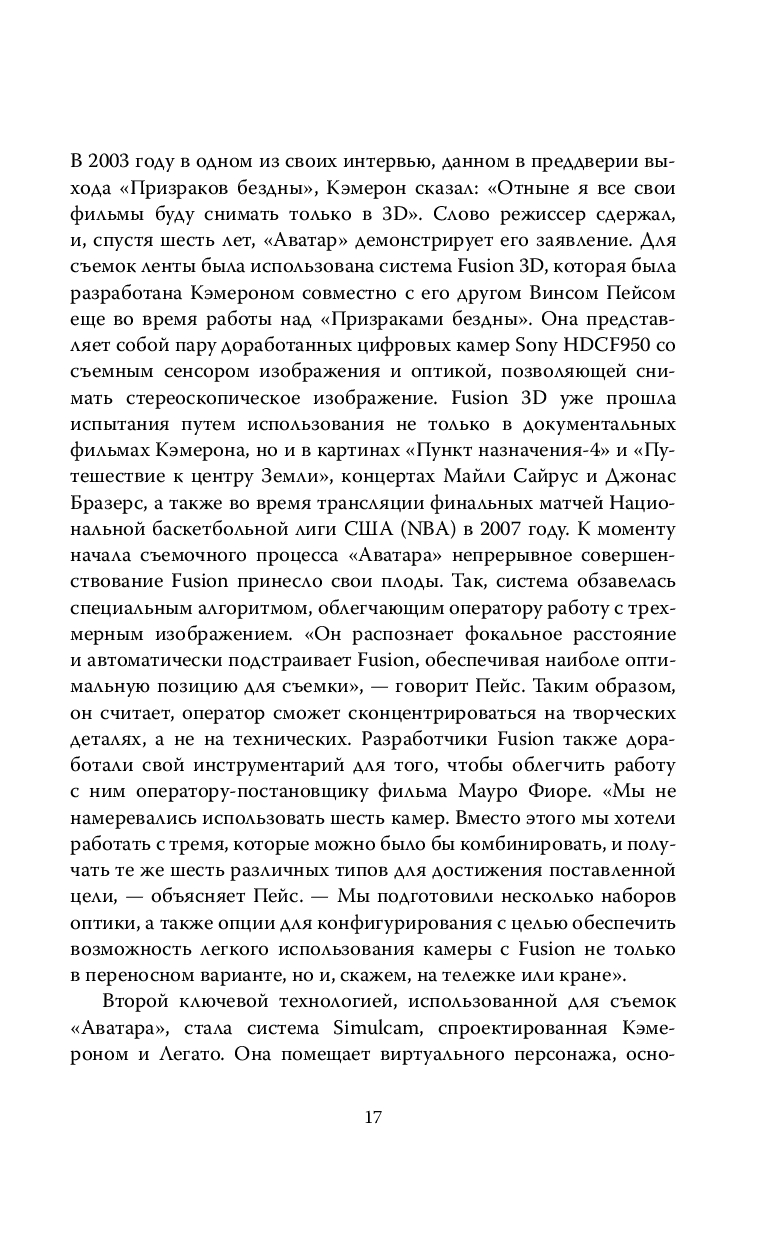 В 2003 году в одном из своих интервью, данном в преддверии выхода «Призраков бездны», Кэмерон сказал: «Отныне я все свои фильмы буду снимать только в 3D». Слово режиссер сдержал, и, спустя шесть лет, «Аватар» демонстрирует его заявление. Для съемок ленты была использована система Fusion 3D, которая была разработана Кэмероном совместно с его другом Винсом Пейсом еще во время работы над «Призраками бездны». Она представляет собой пару доработанных цифровых камер Sony HDCF950 со съемным сенсором изображения и оптикой, позволяющей снимать стереоскопическое изображение. Fusion 3D уже прошла испытания путем использования не только в документальных фильмах Кэмерона, но и в картинах «Пункт назначения-4» и «Путешествие к центру Земли», концертах Майли Сайрус и Джонас Бразерс, а также во время трансляции финальных матчей Национальной баскетбольной лиги США (NBA) в 2007 году. К моменту начала съемочного процесса «Аватара» непрерывное совершенствование Fusion принесло свои плоды. Так, система обзавелась специальным алгоритмом, облегчающим оператору работу с трехмерным изображением. «Он распознает фокальное расстояние и автоматически подстраивает Fusion, обеспечивая наиболе оптимальную позицию для съемки», — говорит Пейс. Таким образом, он считает, оператор сможет сконцентрироваться на творческих деталях, а не на технических. Разработчики Fusion также доработали свой инструментарий для того, чтобы облегчить работу с ним оператору-постановщику фильма Мауро Фиоре. «Мы не намеревались использовать шесть камер. Вместо этого мы хотели работать с тремя, которые можно было бы комбинировать, и получать те же шесть различных типов для достижения поставленной цели, — объясняет Пейс. — Мы подготовили несколько наборов оптики, а также опции для конфигурирования с целью обеспечить возможность легкого использования камеры с Fusion не только в переносном варианте, но и, скажем, на тележке или кране».

Второй ключевой технологией, использованной для съемок «Аватара», стала система Simulcam, спроектированная Кэмероном и Легато. Она помещает виртуального персонажа, осно-

17